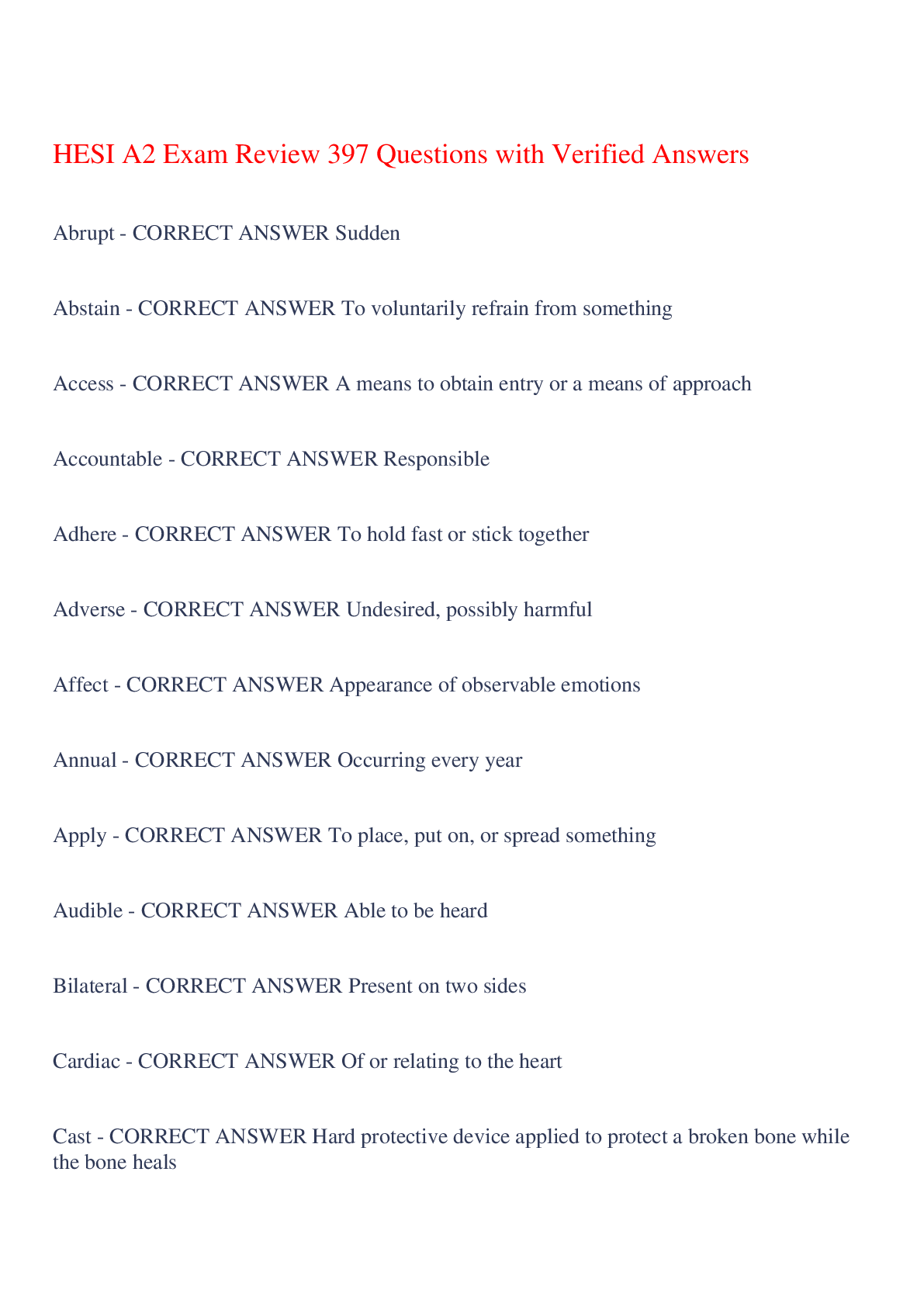 HESI A2 Exam Review 397 Questions with Verified Answers

Abrupt - CORRECT ANSWER Sudden

Abstain - CORRECT ANSWER To voluntarily refrain from something

Access - CORRECT ANSWER A means to obtain entry or a means of approach

Accountable - CORRECT ANSWER Responsible

Adhere - CORRECT ANSWER To hold fast or stick together

Adverse - CORRECT ANSWER Undesired, possibly harmful

Affect - CORRECT ANSWER Appearance of observable emotions

Annual - CORRECT ANSWER Occurring every year

Apply - CORRECT ANSWER To place, put on, or spread something

Audible - CORRECT ANSWER Able to be heard

Bilateral - CORRECT ANSWER Present on two sides

Cardiac - CORRECT ANSWER Of or relating to the heart

Cast - CORRECT ANSWER Hard protective device applied to protect a broken bone while the bone heals